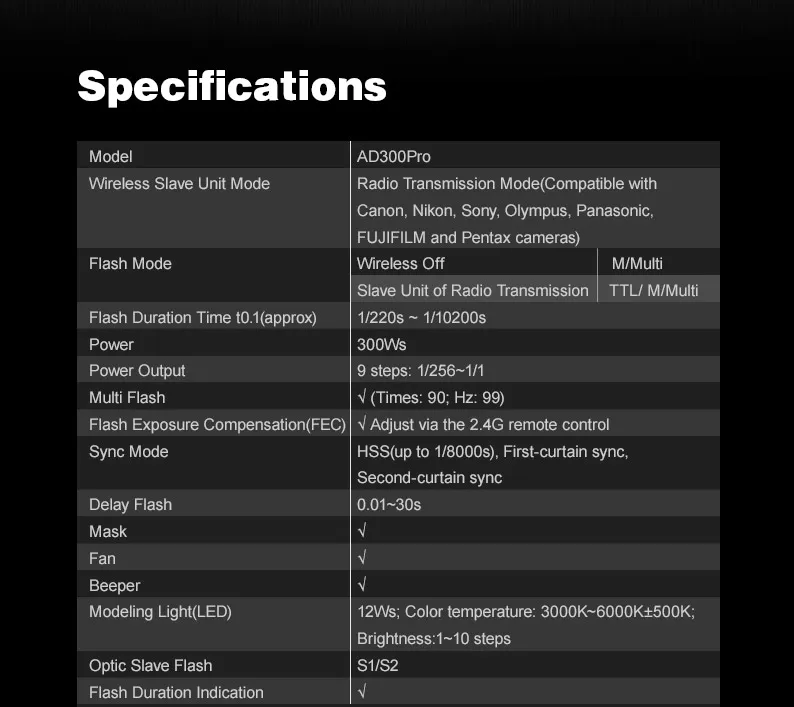 Specifications

| Model | AD300Pro | |
|---|---|---|
| Wireless Slave Unit Mode | Radio Transmission Mode(Compatible with Canon, Nikon, Sony, Olympus, Panasonic, FUJIFILM and Pentax cameras) | |
| Flash Mode | Wireless Off | M/Multi |
| | Slave Unit of Radio Transmission | TTL/ M/Multi |
| Flash Duration Time t0.1(approx) | 1/220s ~ 1/10200s | |
| Power | 300Ws | |
| Power Output | 9 steps: 1/256~1/1 | |
| Multi Flash | √ (Times: 90; Hz: 99) | |
| Flash Exposure Compensation(FEC) | √ Adjust via the 2.4G remote control | |
| Sync Mode | HSS(up to 1/8000s), First-curtain sync, Second-curtain sync | |
| Delay Flash | 0.01~30s | |
| Mask | √ | |
| Fan | √ | |
| Beeper | √ | |
| Modeling Light(LED) | 12Ws; Color temperature: 3000K~6000K±500K; Brightness:1~10 steps | |
| Optic Slave Flash | S1/S2 | |
| Flash Duration Indication | √ | |